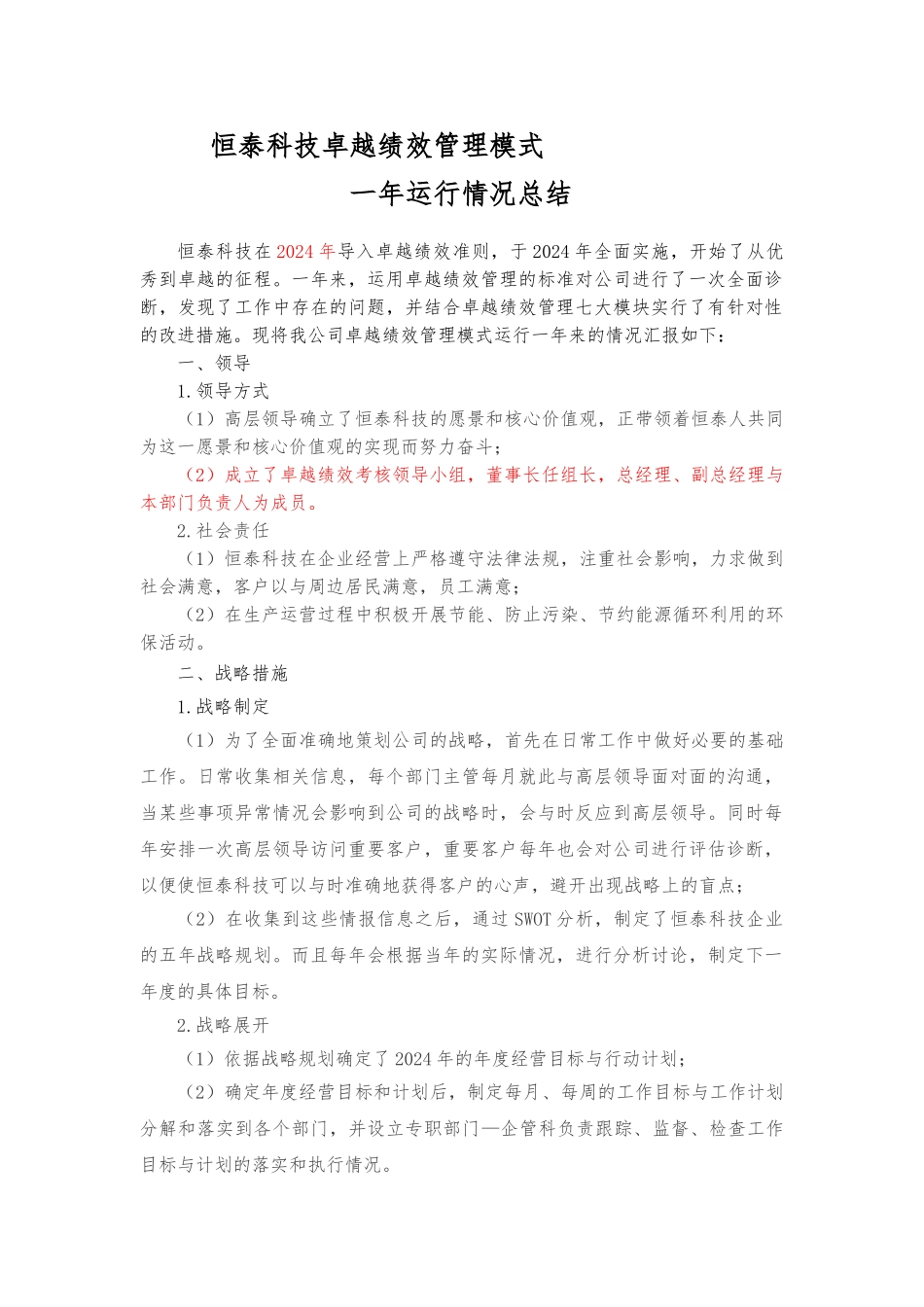 恒泰科技卓越绩效管理模式

一年运行情况总结

恒泰科技在2024年导入卓越绩效准则，于2024年全面实施，开始了从优秀到卓越的征程。一年来，运用卓越绩效管理的标准对公司进行了一次全面诊断，发现了工作中存在的问题，并结合卓越绩效管理七大模块实行了有针对性的改进措施。现将我公司卓越绩效管理模式运行一年来的情况汇报如下：

一、领导

1.领导方式

（1）高层领导确立了恒泰科技的愿景和核心价值观，正带领着恒泰人共同为这一愿景和核心价值观的实现而努力奋斗；

（2）成立了卓越绩效考核领导小组，董事长任组长，总经理、副总经理与本部门负责人为成员。

2.社会责任

（1）恒泰科技在企业经营上严格遵守法律法规，注重社会影响，力求做到社会满意，客户以与周边居民满意，员工满意；

（2）在生产运营过程中积极开展节能、防止污染、节约能源循环利用的环保活动。

二、战略措施

1.战略制定

（1）为了全面准确地策划公司的战略，首先在日常工作中做好必要的基础工作。日常收集相关信息，每个部门主管每月就此与高层领导面对面的沟通，当某些事项异常情况会影响到公司的战略时，会与时反应到高层领导。同时每年安排一次高层领导访问重要客户，重要客户每年也会对公司进行评估诊断，以便使恒泰科技可以与时准确地获得客户的心声，避开出现战略上的盲点；

（2）在收集到这些情报信息之后，通过SWOT分析，制定了恒泰科技企业的五年战略规划。而且每年会根据当年的实际情况，进行分析讨论，制定下一年度的具体目标。

2.战略展开

（1）依据战略规划确定了2024年的年度经营目标与行动计划；

（2）确定年度经营目标和计划后，制定每月、每周的工作目标与工作计划分解和落实到各个部门，并设立专职部门—企管科负责跟踪、监督、检查工作目标与计划的落实和执行情况。